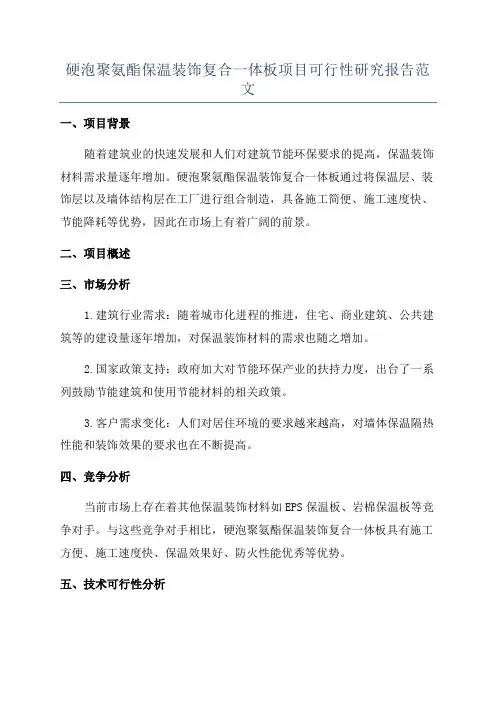 硬泡聚氨酯保温装饰复合一体板项目可行性研究报告范文

一、项目背景

随着建筑业的快速发展和人们对建筑节能环保要求的提高，保温装饰材料需求量逐年增加。硬泡聚氨酯保温装饰复合一体板通过将保温层、装饰层以及墙体结构层在工厂进行组合制造，具备施工简便、施工速度快、节能降耗等优势，因此在市场上有着广阔的前景。

二、项目概述

三、市场分析

1.建筑行业需求：随着城市化进程的推进，住宅、商业建筑、公共建筑等的建设量逐年增加，对保温装饰材料的需求也随之增加。

2.国家政策支持：政府加大对节能环保产业的扶持力度，出台了一系列鼓励节能建筑和使用节能材料的相关政策。

3.客户需求变化：人们对居住环境的要求越来越高，对墙体保温隔热性能和装饰效果的要求也在不断提高。

四、竞争分析

当前市场上存在着其他保温装饰材料如EPS保温板、岩棉保温板等竞争对手。与这些竞争对手相比，硬泡聚氨酯保温装饰复合一体板具有施工方便、施工速度快、保温效果好、防火性能优秀等优势。

五、技术可行性分析